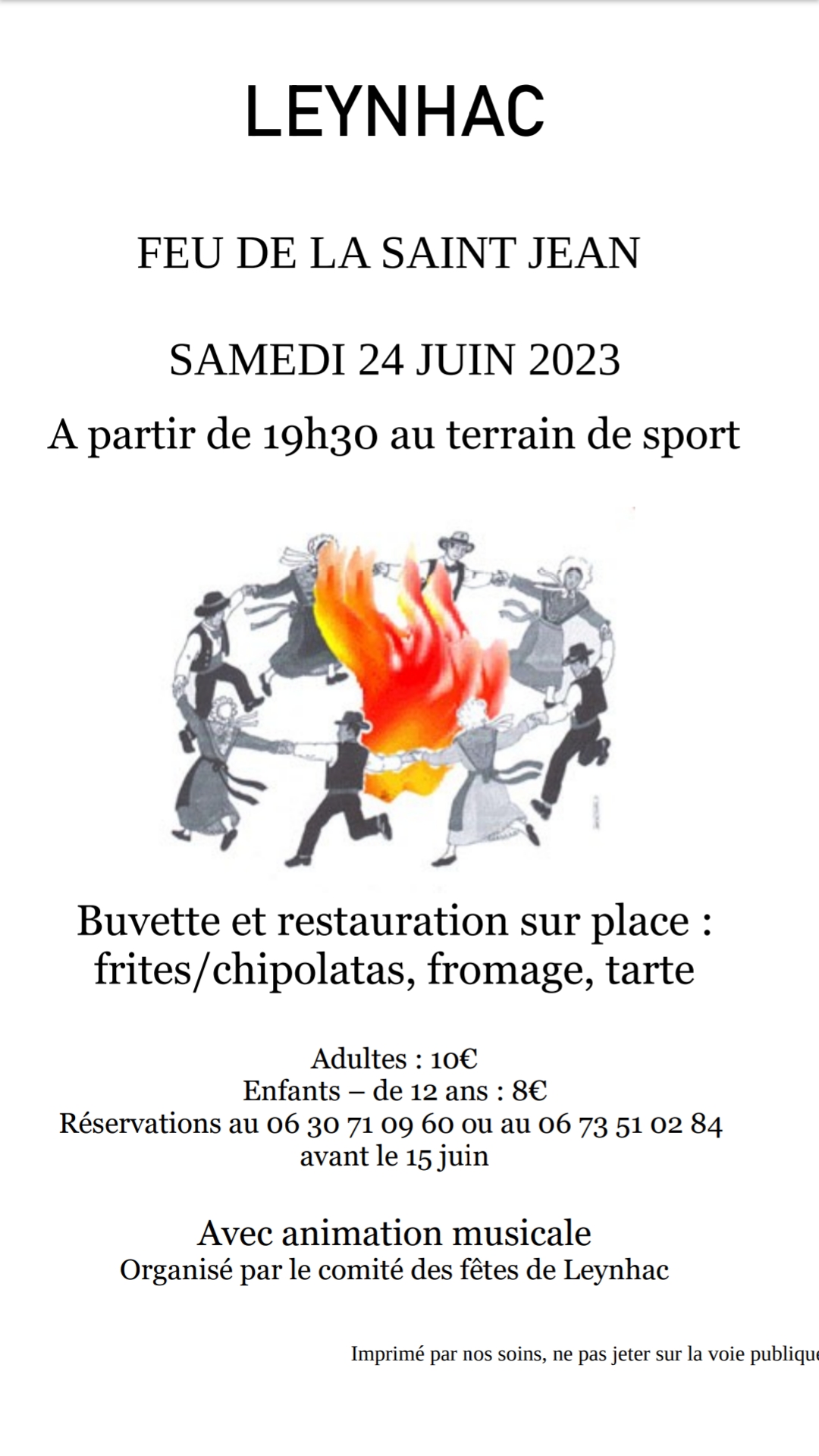 LEYNHAC

FEU DE LA SAINT JEAN

SAMEDI 24 JUIN 2023

A partir de 19h30 au terrain de sport

Buvette et restauration sur place :
frites/chipolatas, fromage, tarte

Adultes : 10€
Enfants – de 12 ans : 8€
Réservations au 06 30 71 09 60 ou au 06 73 51 02 84
avant le 15 juin

Avec animation musicale
Organisé par le comité des fêtes de Leynhac

Imprimé par nos soins, ne pas jeter sur la voie publique